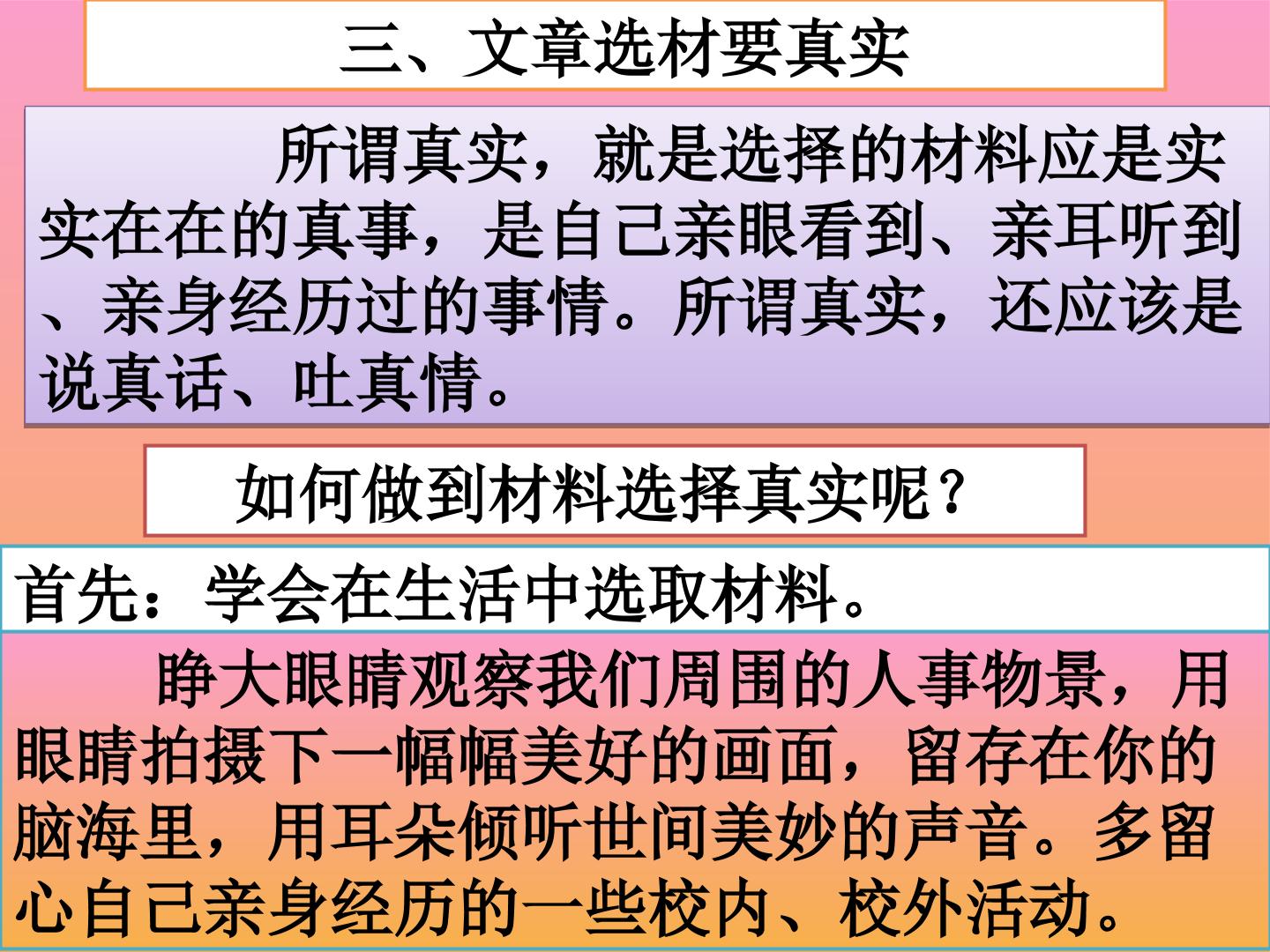 三、文章选材要真实

所谓真实，就是选择的材料应是实实在在的真事，是自己亲眼看到、亲耳听到、亲身经历过的事情。所谓真实，还应该是说真话、吐真情。

如何做到材料选择真实呢？

首先：学会在生活中选取材料。

睁大眼睛观察我们周围的人事物景，用眼睛拍摄下一幅幅美好的画面，留存在你的脑海里，用耳朵倾听世间美妙的声音。多留心自己亲身经历的一些校内、校外活动。